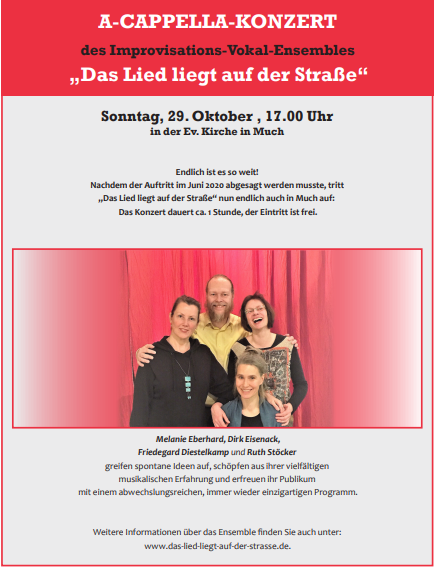 A-CAPPELLA-KONZERT

des Improvisations-Vokal-Ensembles

„Das Lied liegt auf der Straße“

Sonntag, 29. Oktober , 17.00 Uhr

in der Ev. Kirche in Much

Endlich ist es so weit!
Nachdem der Auftritt im Juni 2020 abgesagt werden musste, tritt „Das Lied liegt auf der Straße“ nun endlich auch in Much auf:
Das Konzert dauert ca. 1 Stunde, der Eintritt ist frei.

Melanie Eberhard, Dirk Eisenack, Friedegard Diestelkamp und Ruth Stöcker greifen spontane Ideen auf, schöpfen aus ihrer vielfältigen musikalischen Erfahrung und erfreuen ihr Publikum mit einem abwechslungsreichen, immer wieder einzigartigen Programm.

Weitere Informationen über das Ensemble finden Sie auch unter:
www.das-lied-liegt-auf-der-strasse.de.